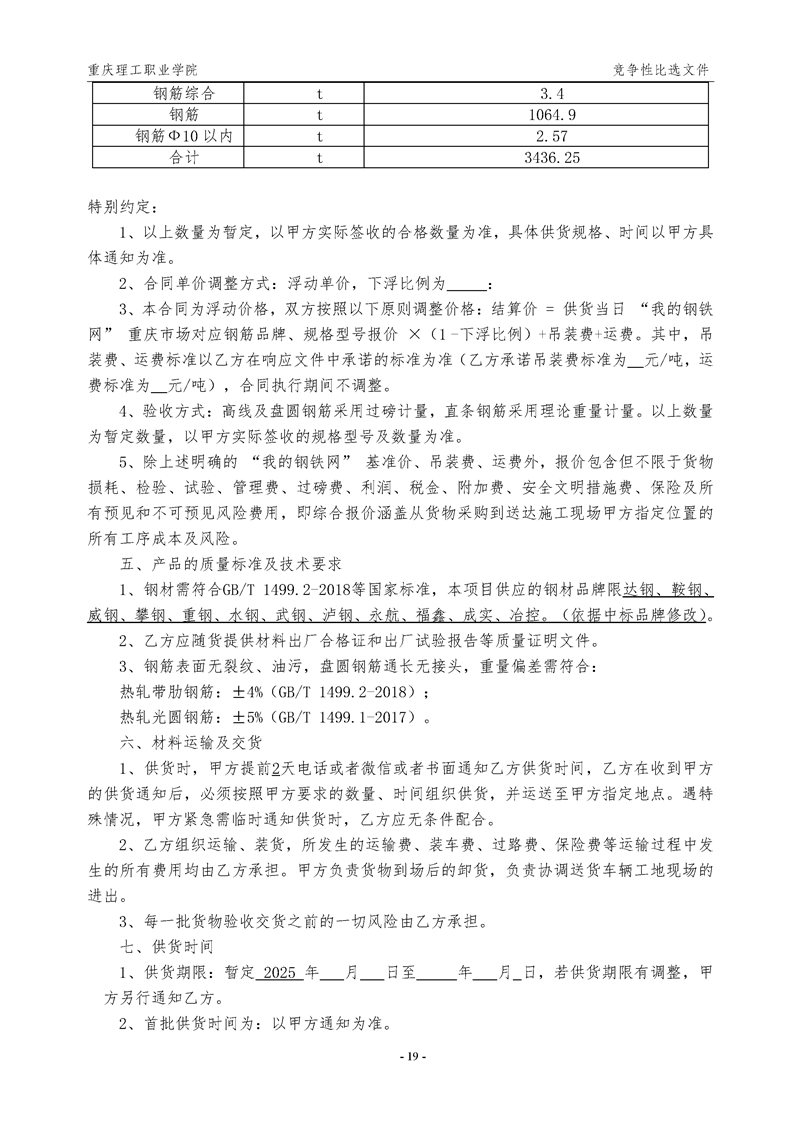 重庆理工职业学院 竞争性比选文件

| 钢筋综合 | t | 3.4 |
|---|---|---|
| 钢筋 | t | 1064.9 |
| 钢筋Φ10 以内 | t | 2.57 |
| 合计 | t | 3436.25 |

特别约定：

1、以上数量为暂定，以甲方实际签收的合格数量为准，具体供货规格、时间以甲方具体通知为准。

2、合同单价调整方式：浮动单价，下浮比例为_____：

3、本合同为浮动价格，双方按照以下原则调整价格：结算价 = 供货当日 “我的钢铁网” 重庆市场对应钢筋品牌、规格型号报价 ×（1-下浮比例）+吊装费+运费。其中，吊装费、运费标准以乙方在响应文件中承诺的标准为准（乙方承诺吊装费标准为__元/吨，运费标准为__元/吨），合同执行期间不调整。

4、验收方式：高线及盘圆钢筋采用过磅计量，直条钢筋采用理论重量计量。以上数量为暂定数量，以甲方实际签收的规格型号及数量为准。

5、除上述明确的 “我的钢铁网” 基准价、吊装费、运费外，报价包含但不限于货物损耗、检验、试验、管理费、过磅费、利润、税金、附加费、安全文明措施费、保险及所有预见和不可预见风险费用，即综合报价涵盖从货物采购到送达施工现场甲方指定位置的所有工序成本及风险。

五、产品的质量标准及技术要求

1、钢材需符合GB/T 1499.2-2018等国家标准，本项目供应的钢材品牌限达钢、鞍钢、威钢、攀钢、重钢、水钢、武钢、泸钢、永航、福鑫、成实、冶控。（依据中标品牌修改）。

2、乙方应随货提供材料出厂合格证和出厂试验报告等质量证明文件。

3、钢筋表面无裂纹、油污，盘圆钢筋通长无接头，重量偏差需符合：

热轧带肋钢筋：±4%（GB/T 1499.2-2018）；

热轧光圆钢筋：±5%（GB/T 1499.1-2017）。

六、材料运输及交货

1、供货时，甲方提前2天电话或者微信或者书面通知乙方供货时间，乙方在收到甲方的供货通知后，必须按照甲方要求的数量、时间组织供货，并运送至甲方指定地点。遇特殊情况，甲方紧急需临时通知供货时，乙方应无条件配合。

2、乙方组织运输、装货，所发生的运输费、装车费、过路费、保险费等运输过程中发生的所有费用均由乙方承担。甲方负责货物到场后的卸货，负责协调送货车辆工地现场的进出。

3、每一批货物验收交货之前的一切风险由乙方承担。

七、供货时间

1、供货期限：暂定 2025 年___月___日至_____年___月_日，若供货期限有调整，甲方另行通知乙方。

2、首批供货时间为：以甲方通知为准。

- 19 -